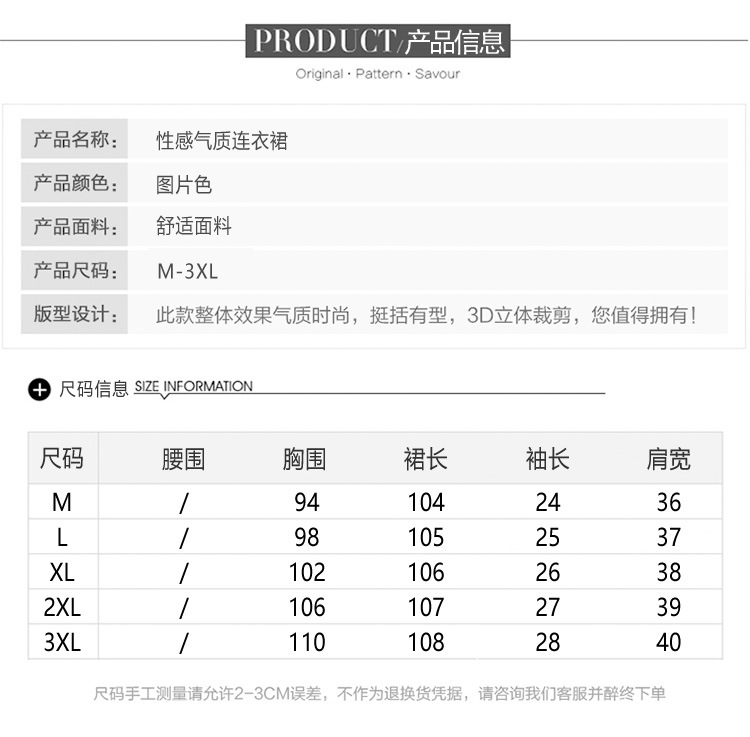 PRODUCT/产品信息

Original · Pattern · Savour

| 产品名称: | 性感气质连衣裙 |
|---|---|
| 产品颜色: | 图片色 |
| 产品面料: | 舒适面料 |
| 产品尺码: | M-3XL |
| 版型设计: | 此款整体效果气质时尚，挺括有型，3D立体裁剪，您值得拥有！ |

尺码信息 SIZE INFORMATION

| 尺码 | 腰围 | 胸围 | 裙长 | 袖长 | 肩宽 |
|---|---|---|---|---|---|
| M | / | 94 | 104 | 24 | 36 |
| L | / | 98 | 105 | 25 | 37 |
| XL | / | 102 | 106 | 26 | 38 |
| 2XL | / | 106 | 107 | 27 | 39 |
| 3XL | / | 110 | 108 | 28 | 40 |

尺码手工测量请允许2-3CM误差，不作为退换货凭据，请咨询我们客服并醉终下单